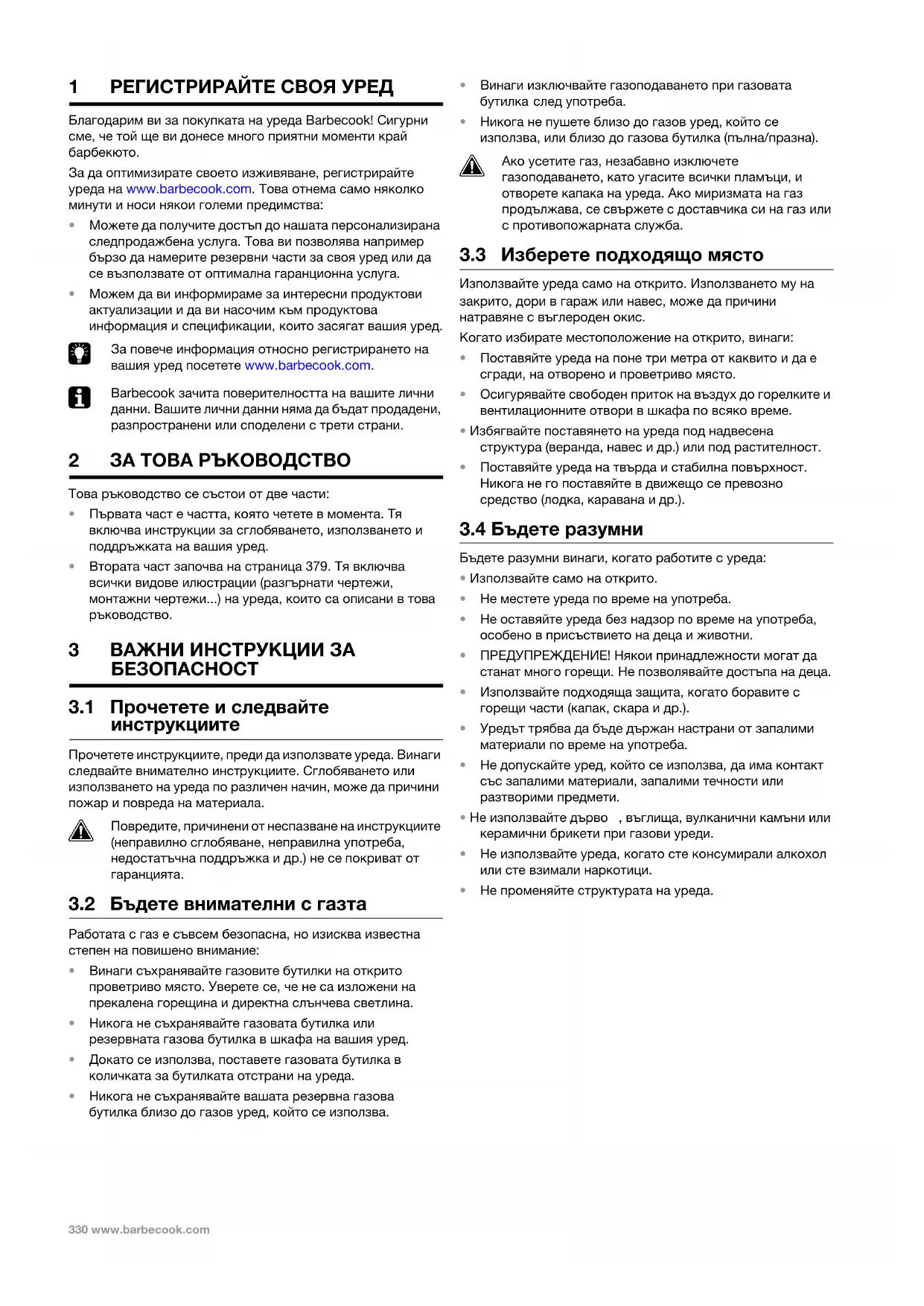 1 РЕГИСТРИРАЙТЕ СВОЯ УРЕД

Благодарим ви за покупката на уреда Barbecook! Сигурни сме, че той ще ви донесе много приятни моменти край барбекюто.

За да оптимизирате своето изживяване, регистрирайте уреда на www.barbecook.com. Това отнема само няколко минути и носи някои големи предимства:

• Можете да получите достъп до нашата персонализирана следпродажбена услуга. Това ви позволява например бързо да намерите резервни части за своя уред или да се възползвате от оптимална гаранционна услуга.
• Можем да ви информираме за интересни продуктови актуализации и да ви насочим към продуктова информация и спецификации, които засягат вашия уред.

За повече информация относно регистрирането на вашия уред посетете www.barbecook.com.

Barbecook зачита поверителността на вашите лични данни. Вашите лични данни няма да бъдат продадени, разпространени или споделени с трети страни.

2 ЗА ТОВА РЪКОВОДСТВО

Това ръководство се състои от две части:

• Първата част е частта, която четете в момента. Тя включва инструкции за сглобяването, използването и поддръжката на вашия уред.
• Втората част започва на страница 379. Тя включва всички видове илюстрации (разгърнати чертежи, монтажни чертежи...) на уреда, които са описани в това ръководство.

3 ВАЖНИ ИНСТРУКЦИИ ЗА БЕЗОПАСНОСТ

3.1 Прочетете и следвайте инструкциите

Прочетете инструкциите, преди да използвате уреда. Винаги следвайте внимателно инструкциите. Сглобяването или използването на уреда по различен начин, може да причини пожар и повреда на материала.

Повредите, причинени от неспазване на инструкциите (неправилно сглобяване, неправилна употреба, недостатъчна поддръжка и др.) не се покриват от гаранцията.

3.2 Бъдете внимателни с газта

Работата с газ е съвсем безопасна, но изисква известна степен на повишено внимание:

• Винаги съхранявайте газовите бутилки на открито проветриво място. Уверете се, че не са изложени на прекалена горещина и директна слънчева светлина.
• Никога не съхранявайте газовата бутилка или резервната газова бутилка в шкафа на вашия уред.
• Докато се използва, поставете газовата бутилка в количката за бутилката отстрани на уреда.
• Никога не съхранявайте вашата резервна газова бутилка близо до газов уред, който се използва.
• Винаги изключвайте газоподаването при газовата бутилка след употреба.
• Никога не пушете близо до газов уред, който се използва, или близо до газова бутилка (пълна/празна).

Ако усетите газ, незабавно изключете газоподаването, като угасите всички пламъци, и отворете капака на уреда. Ако миризмата на газ продължава, се свържете с доставчика си на газ или с противопожарната служба.

3.3 Изберете подходящо място

Използвайте уреда само на открито. Използването му на закрито, дори в гараж или навес, може да причини натравяне с въглероден окис.

Когато избирате местоположение на открито, винаги:

• Поставяйте уреда на поне три метра от каквито и да е сгради, на отворено и проветриво място.
• Осигурявайте свободен приток на въздух до горелките и вентилационните отвори в шкафа по всяко време.
• Избягвайте поставянето на уреда под надвесена структура (веранда, навес и др.) или под растителност.
• Поставяйте уреда на твърда и стабилна повърхност. Никога не го поставяйте в движещо се превозно средство (лодка, каравана и др.).

3.4 Бъдете разумни

Бъдете разумни винаги, когато работите с уреда:

• Използвайте само на открито.
• Не местете уреда по време на употреба.
• Не оставяйте уреда без надзор по време на употреба, особено в присъствието на деца и животни.
• ПРЕДУПРЕЖДЕНИЕ! Някои принадлежности могат да станат много горещи. Не позволявайте достъпа на деца.
• Използвайте подходяща защита, когато боравите с горещи части (капак, скара и др.).
• Уредът трябва да бъде държан настрани от запалими материали по време на употреба.
• Не допускайте уред, който се използва, да има контакт със запалими материали, запалими течности или разтворими предмети.
• Не използвайте дърво , въглища, вулканични камъни или керамични брикети при газови уреди.
• Не използвайте уреда, когато сте консумирали алкохол или сте взимали наркотици.
• Не променяйте структурата на уреда.

330 www.barbecook.com